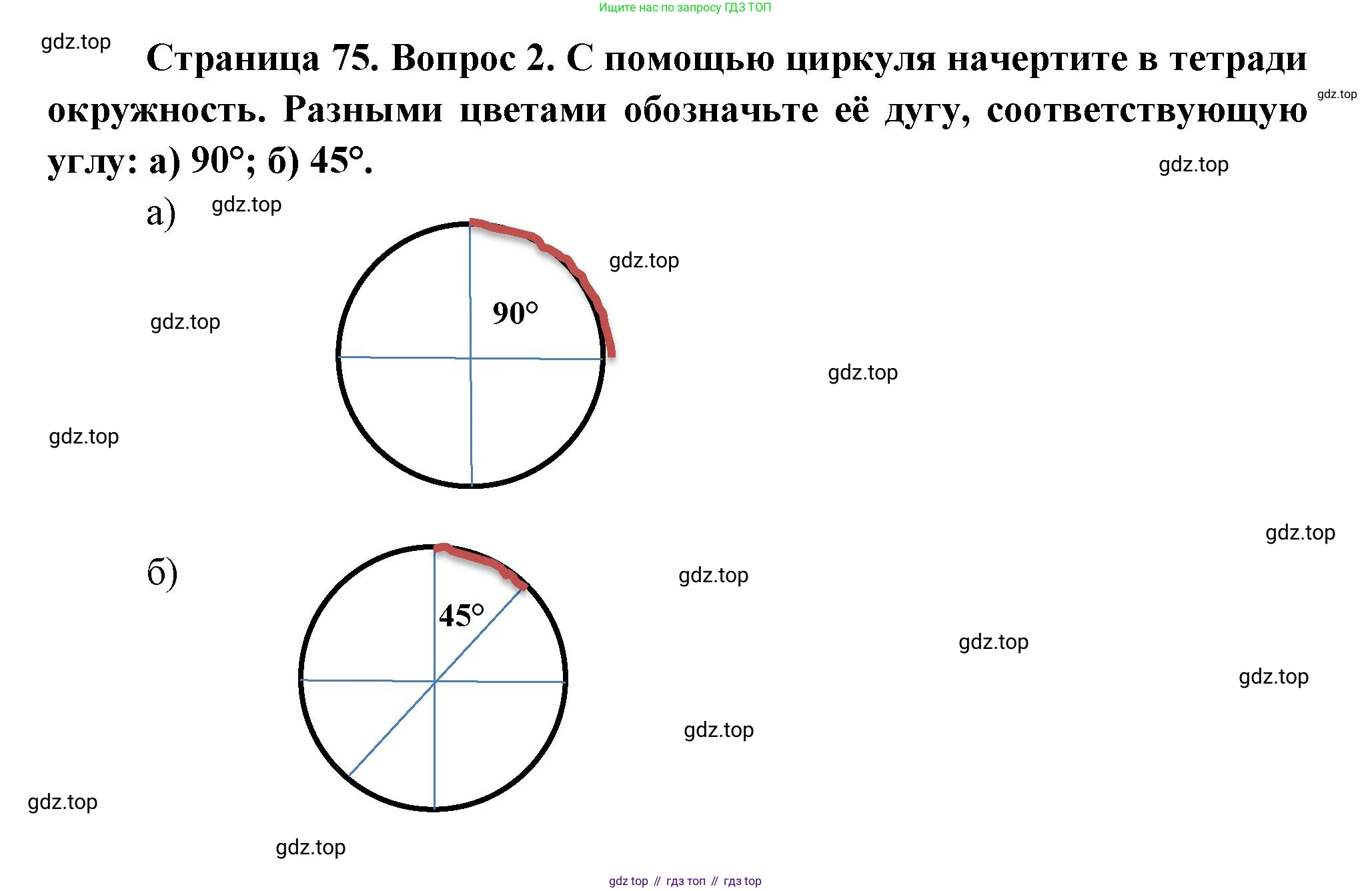 Ищите нас по запросу ГДЗ ТОП

gdz.top

Страница 75. Вопрос 2. С помощью циркуля начертите в тетради окружность. Разными цветами обозначьте её дугу, соответствующую углу: а) 90°; б) 45°.

gdz.top

gdz.top

а)

gdz.top

gdz.top

90°

gdz.top

gdz.top

gdz.top

gdz.top

б)

gdz.top

45°

gdz.top

gdz.top

gdz.top

gdz.top

gdz.top

gdz top // гдз топ // гдз top